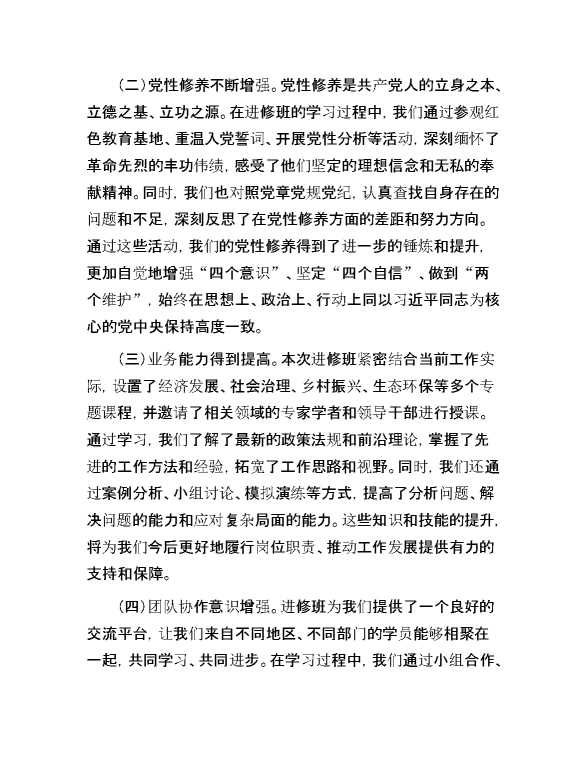 （二）党性修养不断增强。党性修养是共产党人的立身之本、立德之基、立功之源。在进修班的学习过程中，我们通过参观红色教育基地、重温入党誓词、开展党性分析等活动，深刻缅怀了革命先烈的丰功伟绩，感受了他们坚定的理想信念和无私的奉献精神。同时，我们也对照党章党规党纪，认真查找自身存在的问题和不足，深刻反思了在党性修养方面的差距和努力方向。通过这些活动，我们的党性修养得到了进一步的锤炼和提升，更加自觉地增强“四个意识”、坚定“四个自信”、做到“两个维护”，始终在思想上、政治上、行动上同以习近平同志为核心的党中央保持高度一致。

（三）业务能力得到提高。本次进修班紧密结合当前工作实际，设置了经济发展、社会治理、乡村振兴、生态环保等多个专题课程，并邀请了相关领域的专家学者和领导干部进行授课。通过学习，我们了解了最新的政策法规和前沿理论，掌握了先进的工作方法和经验，拓宽了工作思路和视野。同时，我们还通过案例分析、小组讨论、模拟演练等方式，提高了分析问题、解决问题的能力和应对复杂局面的能力。这些知识和技能的提升，将为我们今后更好地履行岗位职责、推动工作发展提供有力的支持和保障。

（四）团队协作意识增强。进修班为我们提供了一个良好的交流平台，让我们来自不同地区、不同部门的学员能够相聚在一起，共同学习、共同进步。在学习过程中，我们通过小组合作、